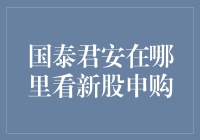 国泰君安在哪里看新股申购